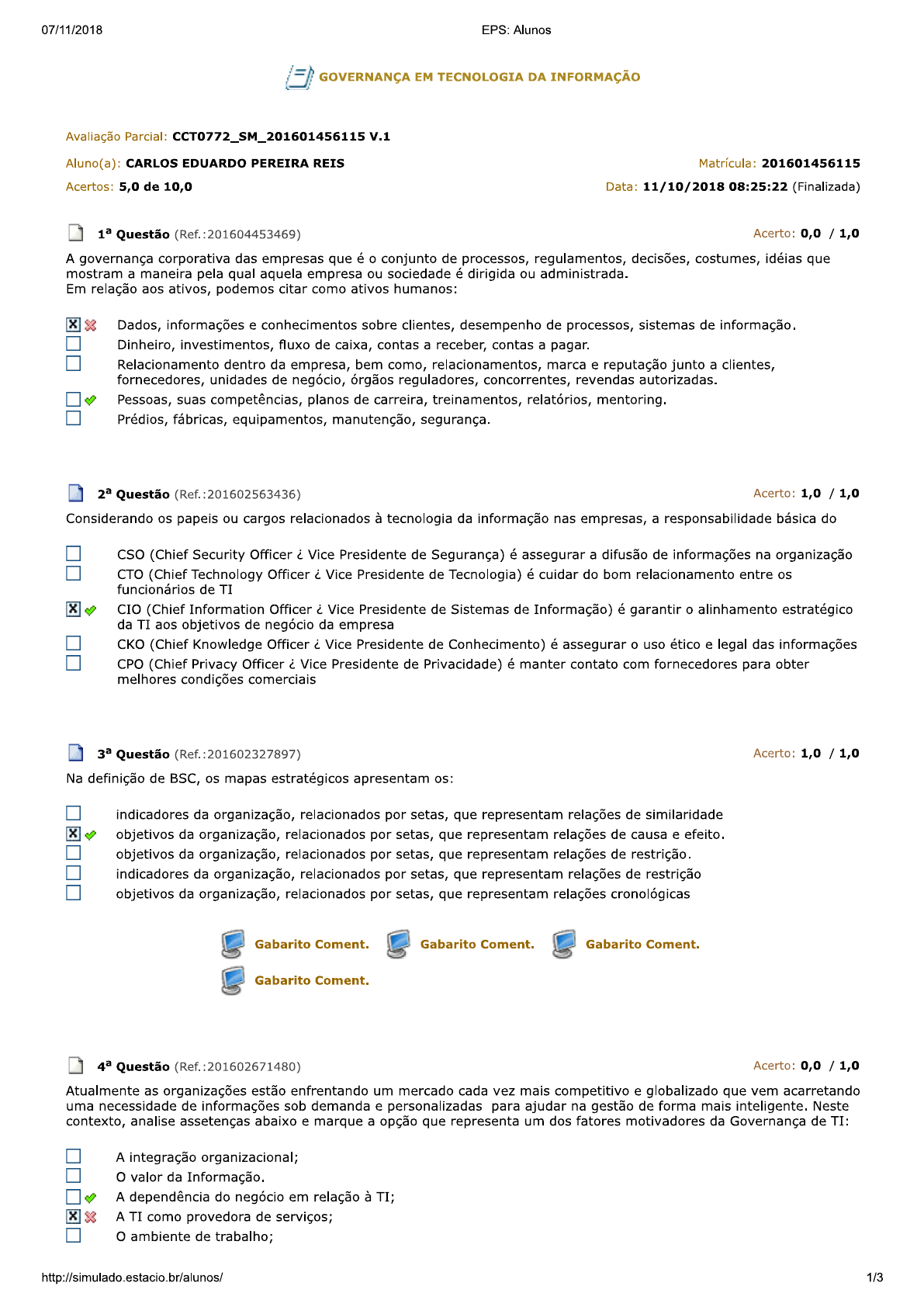 07/11/2018

EPS: Alunos

GOVERNANÇA EM TECNOLOGIA DA INFORMAÇÃO

Avaliação Parcial: CCT0772_SM_201601456115 V.1

Aluno(a): CARLOS EDUARDO PEREIRA REIS

Matrícula: 201601456115

Acertos: 5,0 de 10,0

Data: 11/10/2018 08:25:22 (Finalizada)

1ª Questão (Ref.:201604453469)

Acerto: 0,0 / 1,0

A governança corporativa das empresas que é o conjunto de processos, regulamentos, decisões, costumes, idéias que mostram a maneira pela qual aquela empresa ou sociedade é dirigida ou administrada.
Em relação aos ativos, podemos citar como ativos humanos:

Dados, informações e conhecimentos sobre clientes, desempenho de processos, sistemas de informação.
Dinheiro, investimentos, fluxo de caixa, contas a receber, contas a pagar.
Relacionamento dentro da empresa, bem como, relacionamentos, marca e reputação junto a clientes, fornecedores, unidades de negócio, órgãos reguladores, concorrentes, revendas autorizadas.
Pessoas, suas competências, planos de carreira, treinamentos, relatórios, mentoring.
Prédios, fábricas, equipamentos, manutenção, segurança.

2ª Questão (Ref.:201602563436)

Acerto: 1,0 / 1,0

Considerando os papeis ou cargos relacionados à tecnologia da informação nas empresas, a responsabilidade básica do

CSO (Chief Security Officer ¿ Vice Presidente de Segurança) é assegurar a difusão de informações na organização
CTO (Chief Technology Officer ¿ Vice Presidente de Tecnologia) é cuidar do bom relacionamento entre os funcionários de TI
CIO (Chief Information Officer ¿ Vice Presidente de Sistemas de Informação) é garantir o alinhamento estratégico da TI aos objetivos de negócio da empresa
CKO (Chief Knowledge Officer ¿ Vice Presidente de Conhecimento) é assegurar o uso ético e legal das informações
CPO (Chief Privacy Officer ¿ Vice Presidente de Privacidade) é manter contato com fornecedores para obter melhores condições comerciais

3ª Questão (Ref.:201602327897)

Acerto: 1,0 / 1,0

Na definição de BSC, os mapas estratégicos apresentam os:

indicadores da organização, relacionados por setas, que representam relações de similaridade
objetivos da organização, relacionados por setas, que representam relações de causa e efeito.
objetivos da organização, relacionados por setas, que representam relações de restrição.
indicadores da organização, relacionados por setas, que representam relações de restrição
objetivos da organização, relacionados por setas, que representam relações cronológicas

Gabarito Coment. Gabarito Coment. Gabarito Coment.
Gabarito Coment.

4ª Questão (Ref.:201602671480)

Acerto: 0,0 / 1,0

Atualmente as organizações estão enfrentando um mercado cada vez mais competitivo e globalizado que vem acarretando uma necessidade de informações sob demanda e personalizadas para ajudar na gestão de forma mais inteligente. Neste contexto, analise assetenças abaixo e marque a opção que representa um dos fatores motivadores da Governança de TI:

A integração organizacional;
O valor da Informação.
A dependência do negócio em relação à TI;
A TI como provedora de serviços;
O ambiente de trabalho;

http://simulado.estacio.br/alunos/

1/3